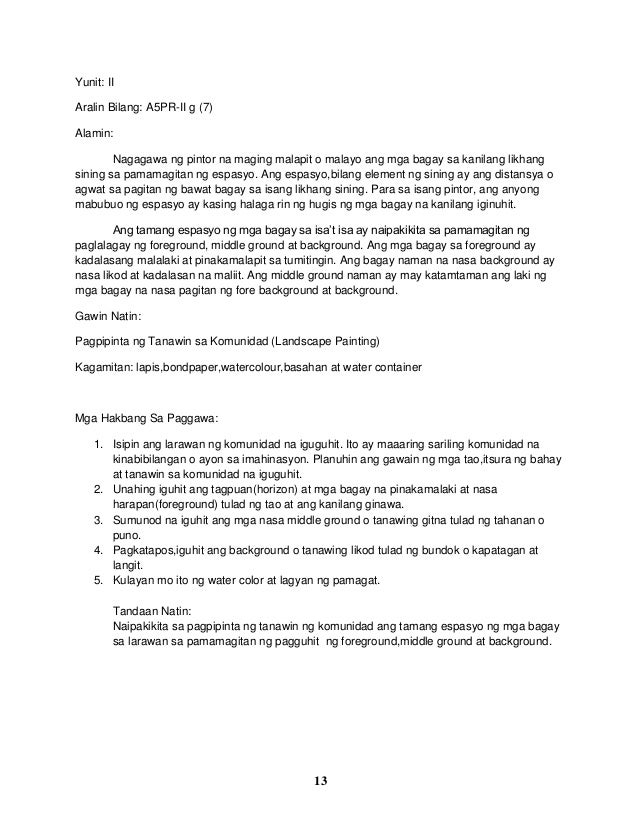 Yunit: II

Aralin Bilang: A5PR-II g (7)

Alamin:

Nagagawa ng pintor na maging malapit o malayo ang mga bagay sa kanilang likhang sining sa pamamagitan ng espasyo. Ang espasyo,bilang element ng sining ay ang distansya o agwat sa pagitan ng bawat bagay sa isang likhang sining. Para sa isang pintor, ang anyong mabubuo ng espasyo ay kasing halaga rin ng hugis ng mga bagay na kanilang iginuhit.

Ang tamang espasyo ng mga bagay sa isa't isa ay naipakikita sa pamamagitan ng paglalagay ng foreground, middle ground at background. Ang mga bagay sa foreground ay kadalasang malalaki at pinakamalapit sa tumitingin. Ang bagay naman na nasa background ay nasa likod at kadalasan na maliit. Ang middle ground naman ay may katamtaman ang laki ng mga bagay na nasa pagitan ng fore background at background.

Gawin Natin:

Pagpipinta ng Tanawin sa Komunidad (Landscape Painting)

Kagamitan: lapis,bondpaper,watercolour,basahan at water container

Mga Hakbang Sa Paggawa:

1. Isipin ang larawan ng komunidad na iguguhit. Ito ay maaaring sariling komunidad na kinabibilangan o ayon sa imahinasyon. Planuhin ang gawain ng mga tao,itsura ng bahay at tanawin sa komunidad na iguguhit.
2. Unahing iguhit ang tagpuan(horizon) at mga bagay na pinakamalaki at nasa harapan(foreground) tulad ng tao at ang kanilang ginawa.
3. Sumunod na iguhit ang mga nasa middle ground o tanawing gitna tulad ng tahanan o puno.
4. Pagkatapos,iguhit ang background o tanawing likod tulad ng bundok o kapatagan at langit.
5. Kulayan mo ito ng water color at lagyan ng pamagat.

Tandaan Natin:
Naipakikita sa pagpipinta ng tanawin ng komunidad ang tamang espasyo ng mga bagay sa larawan sa pamamagitan ng pagguhit ng foreground,middle ground at background.

13